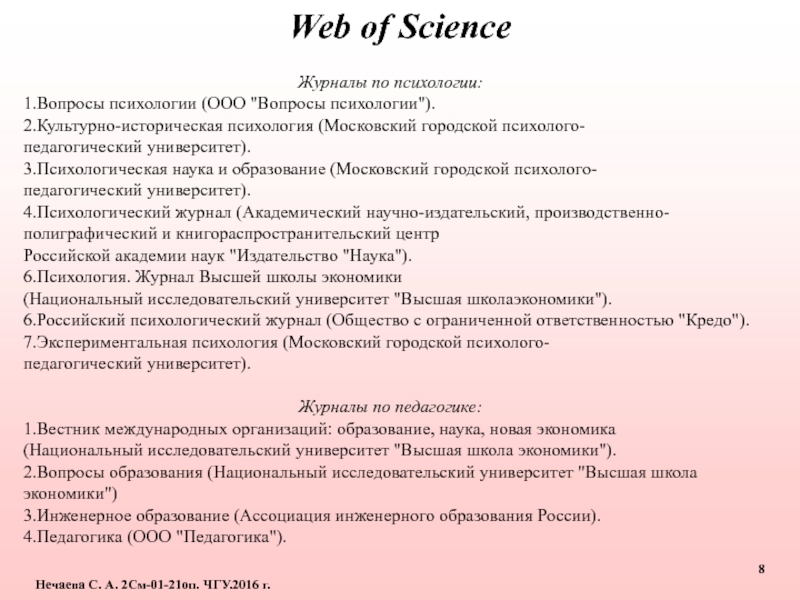 Web of Science

Журналы по психологии:
1.Вопросы психологии (ООО "Вопросы психологии").
2.Культурно-историческая психология (Московский городской психолого-педагогический университет).
3.Психологическая наука и образование (Московский городской психолого-педагогический университет).
4.Психологический журнал (Академический научно-издательский, производственно-полиграфический и книгораспространительский центр Российской академии наук "Издательство "Наука").
6.Психология. Журнал Высшей школы экономики (Национальный исследовательский университет "Высшая школаэкономики").
6.Российский психологический журнал (Общество с ограниченной ответственностью "Кредо").
7.Экспериментальная психология (Московский городской психолого-педагогический университет).

Журналы по педагогике:
1.Вестник международных организаций: образование, наука, новая экономика (Национальный исследовательский университет "Высшая школа экономики").
2.Вопросы образования (Национальный исследовательский университет "Высшая школа экономики")
3.Инженерное образование (Ассоциация инженерного образования России).
4.Педагогика (ООО "Педагогика").

8

Нечаева С. А. 2См-01-21оп. ЧГУ.2016 г.